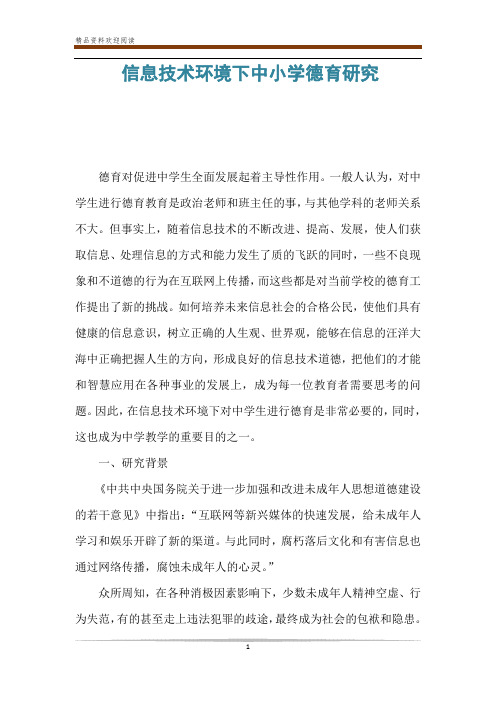 精品资料欢迎阅读

信息技术环境下中小学德育研究

德育对促进中学生全面发展起着主导性作用。一般人认为，对中学生进行德育教育是政治老师和班主任的事，与其他学科的老师关系不大。但事实上，随着信息技术的不断改进、提高、发展，使人们获取信息、处理信息的方式和能力发生了质的飞跃的同时，一些不良现象和不道德的行为在互联网上传播，而这些都是对当前学校的德育工作提出了新的挑战。如何培养未来信息社会的合格公民，使他们具有健康的信息意识，树立正确的人生观、世界观，能够在信息的汪洋大海中正确把握人生的方向，形成良好的信息技术道德，把他们的才能和智慧应用在各种事业的发展上，成为每一位教育者需要思考的问题。因此，在信息技术环境下对中学生进行德育是非常必要的，同时，这也成为中学教学的重要目的之一。

一、研究背景

《中共中央国务院关于进一步加强和改进未成年人思想道德建设的若干意见》中指出：“互联网等新兴媒体的快速发展，给未成年人学习和娱乐开辟了新的渠道。与此同时，腐朽落后文化和有害信息也通过网络传播，腐蚀未成年人的心灵。”

众所周知，在各种消极因素影响下，少数未成年人精神空虚、行为失范，有的甚至走上违法犯罪的歧途，最终成为社会的包袱和隐患。

1